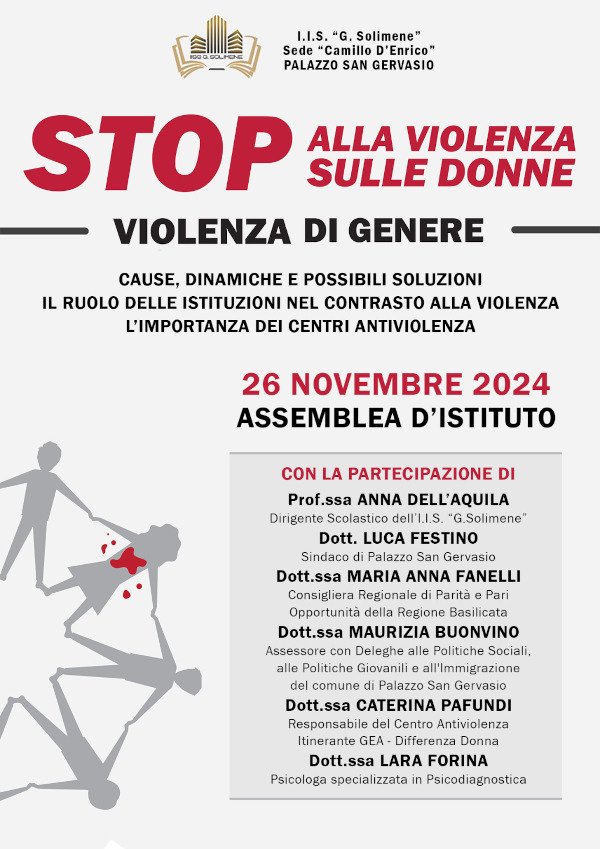 IIS G. SOLIMENE

I.I.S. "G. Solimene"
Sede "Camillo D'Enrico"
PALAZZO SAN GERVASIO

STOP ALLA VIOLENZA SULLE DONNE

VIOLENZA DI GENERE

CAUSE, DINAMICHE E POSSIBILI SOLUZIONI
IL RUOLO DELLE ISTITUZIONI NEL CONTRASTO ALLA VIOLENZA
L'IMPORTANZA DEI CENTRI ANTIVIOLENZA

26 NOVEMBRE 2024
ASSEMBLEA D'ISTITUTO

CON LA PARTECIPAZIONE DI

Prof.ssa ANNA DELL'AQUILA
Dirigente Scolastico dell'I.I.S. "G.Solimene"

Dott. LUCA FESTINO
Sindaco di Palazzo San Gervasio

Dott.ssa MARIA ANNA FANELLI
Consigliera Regionale di Parità e Pari Opportunità della Regione Basilicata

Dott.ssa MAURIZIA BUONVINO
Assessore con Deleghe alle Politiche Sociali, alle Politiche Giovanili e all'Immigrazione del comune di Palazzo San Gervasio

Dott.ssa CATERINA PAFUNDI
Responsabile del Centro Antiviolenza Itinerante GEA - Differenza Donna

Dott.ssa LARA FORINA
Psicologa specializzata in Psicodiagnostica